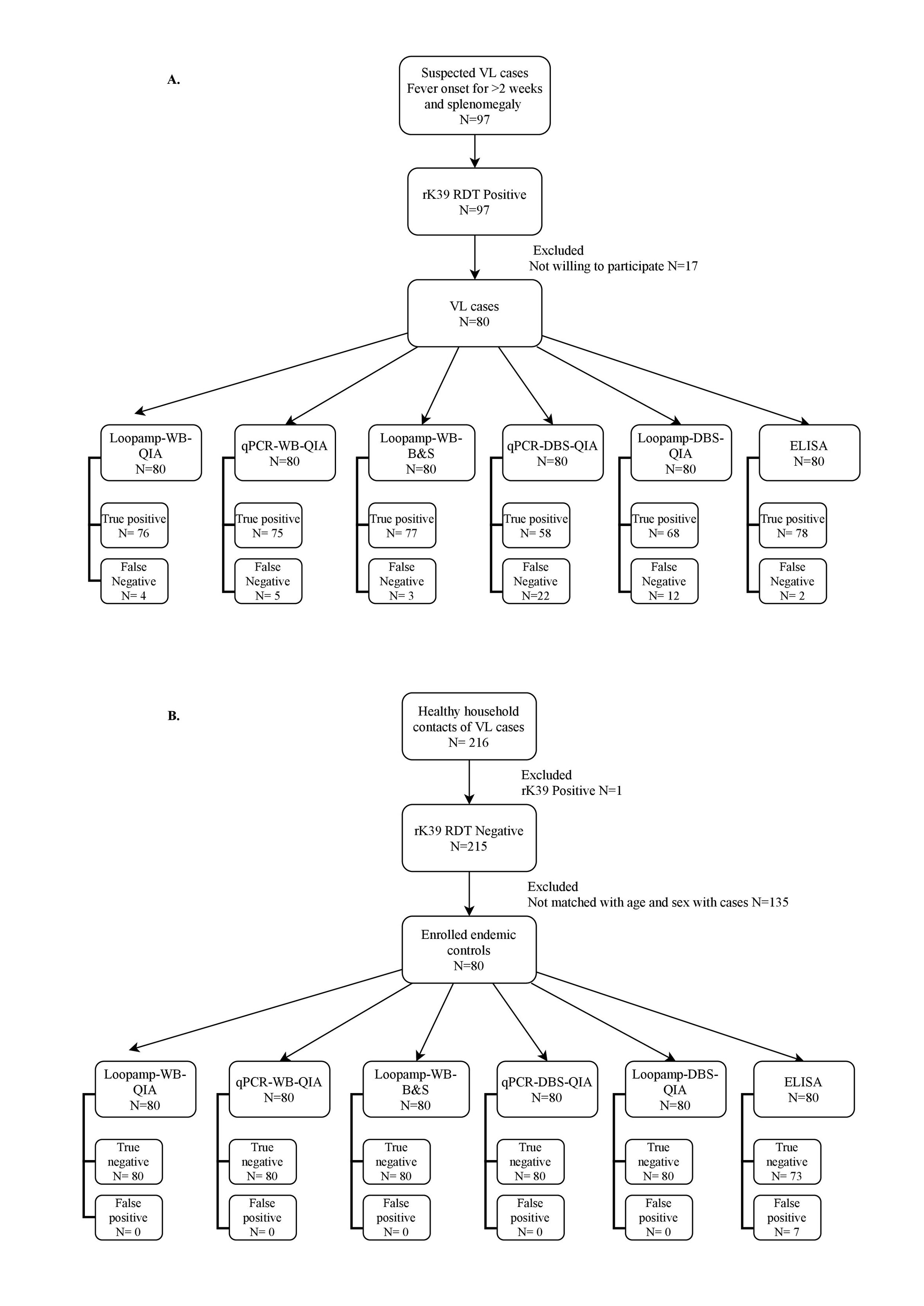 A.

Suspected VL cases
Fever onset for >2 weeks and splenomegaly
N=97

rK39 RDT Positive
N=97

Excluded
Not willing to participate N=17

VL cases
N=80

Loopamp-WB-QIA
N=80

True positive
N= 76

False Negative
N= 4

qPCR-WB-QIA
N=80

True positive
N= 75

False Negative
N= 5

Loopamp-WB-B&S
N=80

True positive
N= 77

False Negative
N= 3

qPCR-DBS-QIA
N=80

True positive
N= 58

False Negative
N=22

Loopamp-DBS-QIA
N=80

True positive
N= 68

False Negative
N= 12

ELISA
N=80

True positive
N= 78

False Negative
N= 2

B.

Healthy household contacts of VL cases
N= 216

Excluded
rK39 Positive N=1

rK39 RDT Negative
N=215

Excluded
Not matched with age and sex with cases N=135

Enrolled endemic controls
N=80

Loopamp-WB-QIA
N=80

True negative
N= 80

False positive
N= 0

qPCR-WB-QIA
N=80

True negative
N= 80

False positive
N= 0

Loopamp-WB-B&S
N=80

True negative
N= 80

False positive
N= 0

qPCR-DBS-QIA
N=80

True negative
N= 80

False positive
N= 0

Loopamp-DBS-QIA
N=80

True negative
N= 80

False positive
N= 0

ELISA
N=80

True negative
N= 73

False positive
N= 7